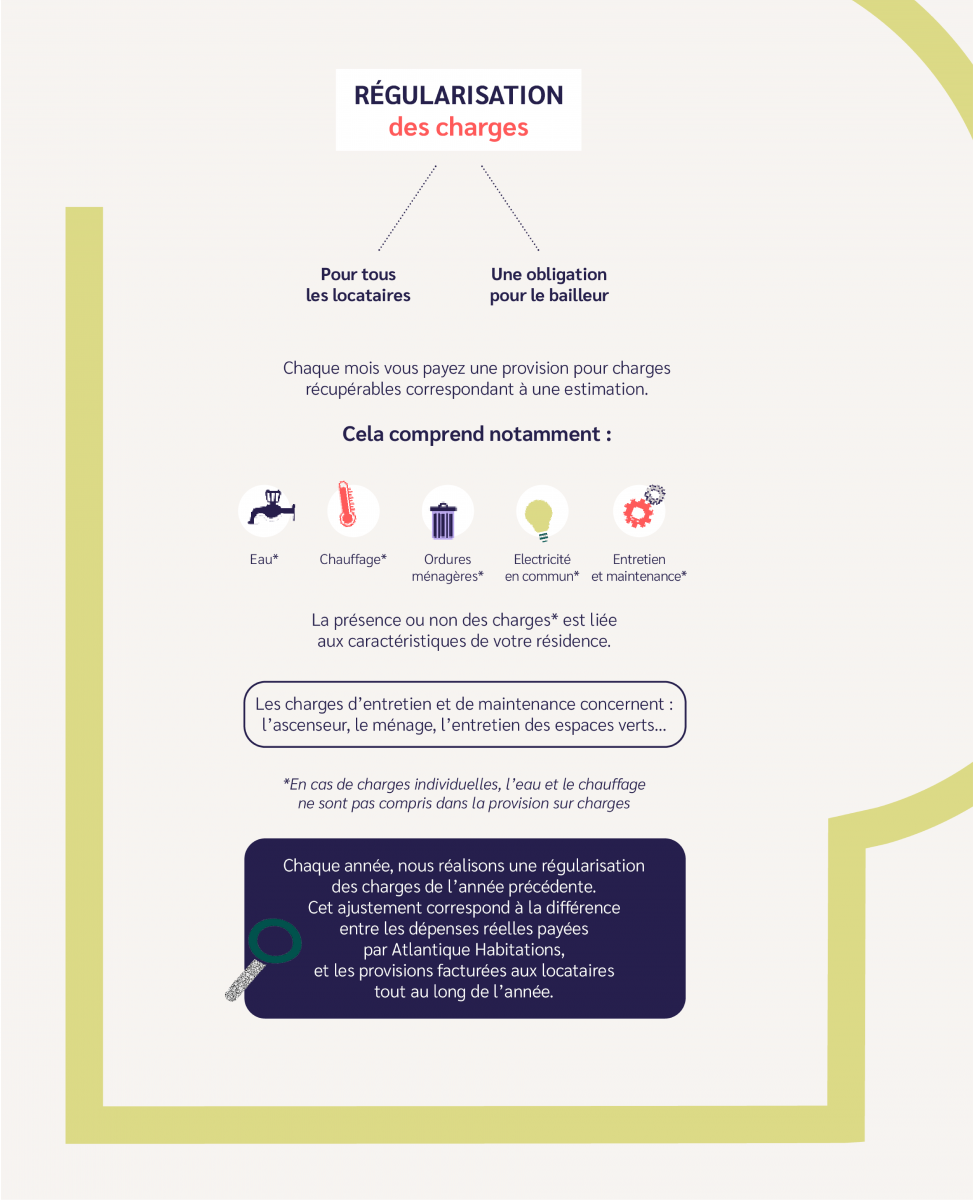 RÉGULARISATION
des charges

Pour tous les locataires

Une obligation pour le bailleur

Chaque mois vous payez une provision pour charges récupérables correspondant à une estimation.

Cela comprend notamment :

Eau*

Chauffage*

Ordures ménagères*

Electricité en commun*

Entretien et maintenance*

La présence ou non des charges* est liée aux caractéristiques de votre résidence.

Les charges d'entretien et de maintenance concernent : l'ascenseur, le ménage, l'entretien des espaces verts...

*En cas de charges individuelles, l'eau et le chauffage ne sont pas compris dans la provision sur charges

Chaque année, nous réalisons une régularisation des charges de l'année précédente. Cet ajustement correspond à la différence entre les dépenses réelles payées par Atlantique Habitations, et les provisions facturées aux locataires tout au long de l'année.